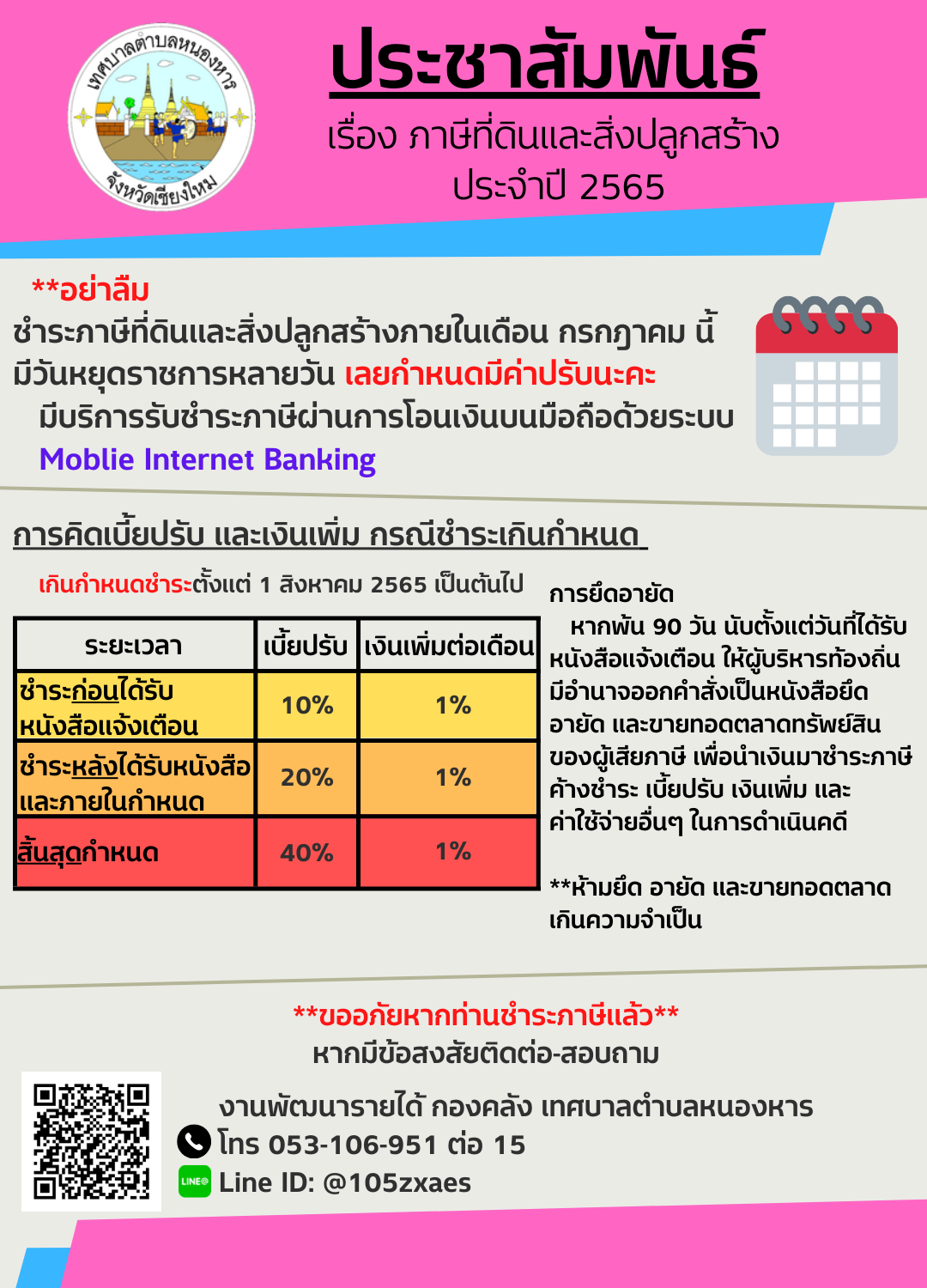 เทศบาลตำบลหนองหาร จังหวัดเชียงใหม่

ประชาสัมพันธ์

เรื่อง ภาษีที่ดินและสิ่งปลูกสร้าง ประจำปี 2565

**อย่าลืม
ชำระภาษีที่ดินและสิ่งปลูกสร้างภายในเดือน กรกฎาคม นี้ มีวันหยุดราชการหลายวัน เลยกำหนดมีค่าปรับนะคะ
มีบริการรับชำระภาษีผ่านการโอนเงินบนมือถือด้วยระบบ Moblie Internet Banking

การคิดเบี้ยปรับ และเงินเพิ่ม กรณีชำระเกินกำหนด

เกินกำหนดชำระตั้งแต่ 1 สิงหาคม 2565 เป็นต้นไป

| ระยะเวลา | เบี้ยปรับ | เงินเพิ่มต่อเดือน |
|---|---|---|
| ชำระก่อนได้รับหนังสือแจ้งเตือน | 10% | 1% |
| ชำระหลังได้รับหนังสือและภายในกำหนด | 20% | 1% |
| สิ้นสุดกำหนด | 40% | 1% |

การยึดอายัด
หากพ้น 90 วัน นับตั้งแต่วันที่ได้รับหนังสือแจ้งเตือน ให้ผู้บริหารท้องถิ่นมีอำนาจออกคำสั่งเป็นหนังสือยึดอายัด และขายทอดตลาดทรัพย์สินของผู้เสียภาษี เพื่อนำเงินมาชำระภาษีค้างชำระ เบี้ยปรับ เงินเพิ่ม และค่าใช้จ่ายอื่นๆ ในการดำเนินคดี

**ห้ามยึด อายัด และขายทอดตลาดเกินความจำเป็น

**ขออภัยหากท่านชำระภาษีแล้ว**
หากมีข้อสงสัยติดต่อ-สอบถาม

งานพัฒนารายได้ กองคลัง เทศบาลตำบลหนองหาร
โทร 053-106-951 ต่อ 15
LINE
Line ID: @105zxaes